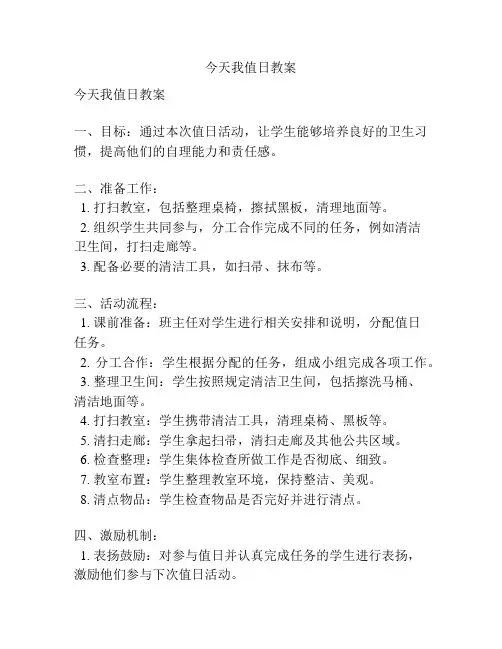 今天我值日教案

今天我值日教案

一、目标：通过本次值日活动，让学生能够培养良好的卫生习惯，提高他们的自理能力和责任感。

二、准备工作：
1. 打扫教室，包括整理桌椅，擦拭黑板，清理地面等。
2. 组织学生共同参与，分工合作完成不同的任务，例如清洁卫生间，打扫走廊等。
3. 配备必要的清洁工具，如扫帚、抹布等。

三、活动流程：
1. 课前准备：班主任对学生进行相关安排和说明，分配值日任务。
2. 分工合作：学生根据分配的任务，组成小组完成各项工作。
3. 整理卫生间：学生按照规定清洁卫生间，包括擦洗马桶、清洁地面等。
4. 打扫教室：学生携带清洁工具，清理桌椅、黑板等。
5. 清扫走廊：学生拿起扫帚，清扫走廊及其他公共区域。
6. 检查整理：学生集体检查所做工作是否彻底、细致。
7. 教室布置：学生整理教室环境，保持整洁、美观。
8. 清点物品：学生检查物品是否完好并进行清点。

四、激励机制：
1. 表扬鼓励：对参与值日并认真完成任务的学生进行表扬，激励他们参与下次值日活动。